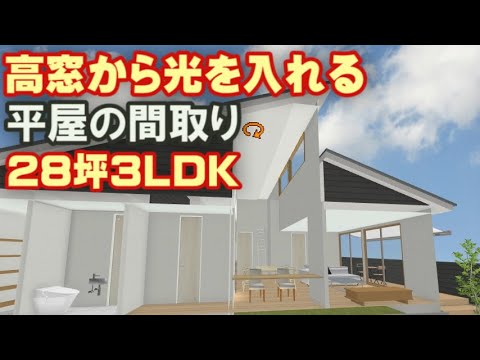 高窓から光を入れる
平屋の間取り
28坪3LDK